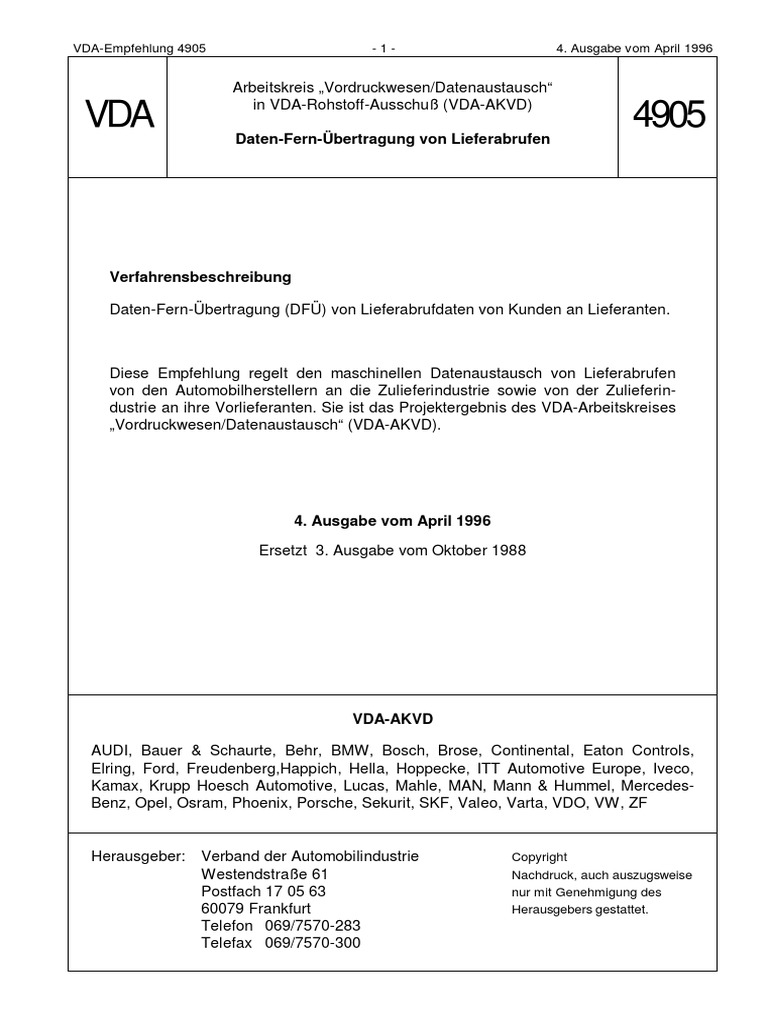 VDA-Empfehlung 4905 - 1 - 4. Ausgabe vom April 1996

VDA

Arbeitskreis „Vordruckwesen/Datenaustausch“
in VDA-Rohstoff-Ausschuß (VDA-AKVD)

Daten-Fern-Übertragung von Lieferabrufen

4905

Verfahrensbeschreibung

Daten-Fern-Übertragung (DFÜ) von Lieferabrufdaten von Kunden an Lieferanten.

Diese Empfehlung regelt den maschinellen Datenaustausch von Lieferabrufen von den Automobilherstellern an die Zulieferindustrie sowie von der Zulieferindustrie an ihre Vorlieferanten. Sie ist das Projektergebnis des VDA-Arbeitskreises „Vordruckwesen/Datenaustausch“ (VDA-AKVD).

4. Ausgabe vom April 1996

Ersetzt 3. Ausgabe vom Oktober 1988

VDA-AKVD

AUDI, Bauer & Schaurte, Behr, BMW, Bosch, Brose, Continental, Eaton Controls, Elring, Ford, Freudenberg,Happich, Hella, Hoppecke, ITT Automotive Europe, Iveco, Kamax, Krupp Hoesch Automotive, Lucas, Mahle, MAN, Mann & Hummel, Mercedes-Benz, Opel, Osram, Phoenix, Porsche, Sekurit, SKF, Valeo, Varta, VDO, VW, ZF

Herausgeber: Verband der Automobilindustrie
Westendstraße 61
Postfach 17 05 63
60079 Frankfurt
Telefon 069/7570-283
Telefax 069/7570-300

Copyright
Nachdruck, auch auszugsweise nur mit Genehmigung des Herausgebers gestattet.